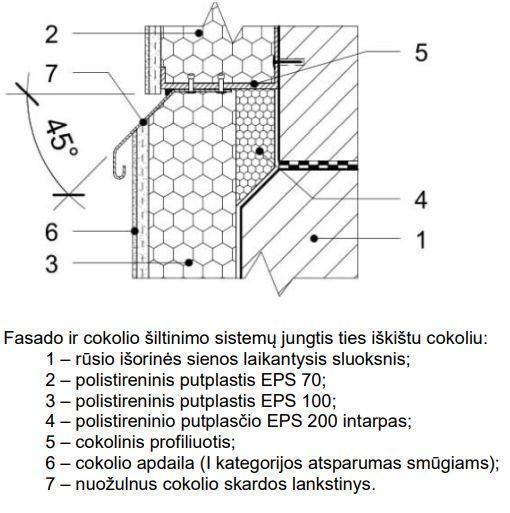 2
7
45°
6
3
5
4
1

Fasado ir cokolio šiltinimo sistemų jungtis ties iškištu cokoliu:
1 – rūsio išorinės sienos laikantysis sluoksnis;
2 – polistireninis putplastis EPS 70;
3 – polistireninis putplastis EPS 100;
4 – polistireninio putplasčio EPS 200 intarpas;
5 – cokolinis profiliuotis;
6 – cokolio apdaila (I kategorijos atsparumas smūgiams);
7 – nuožulnus cokolio skardos lankstinys.